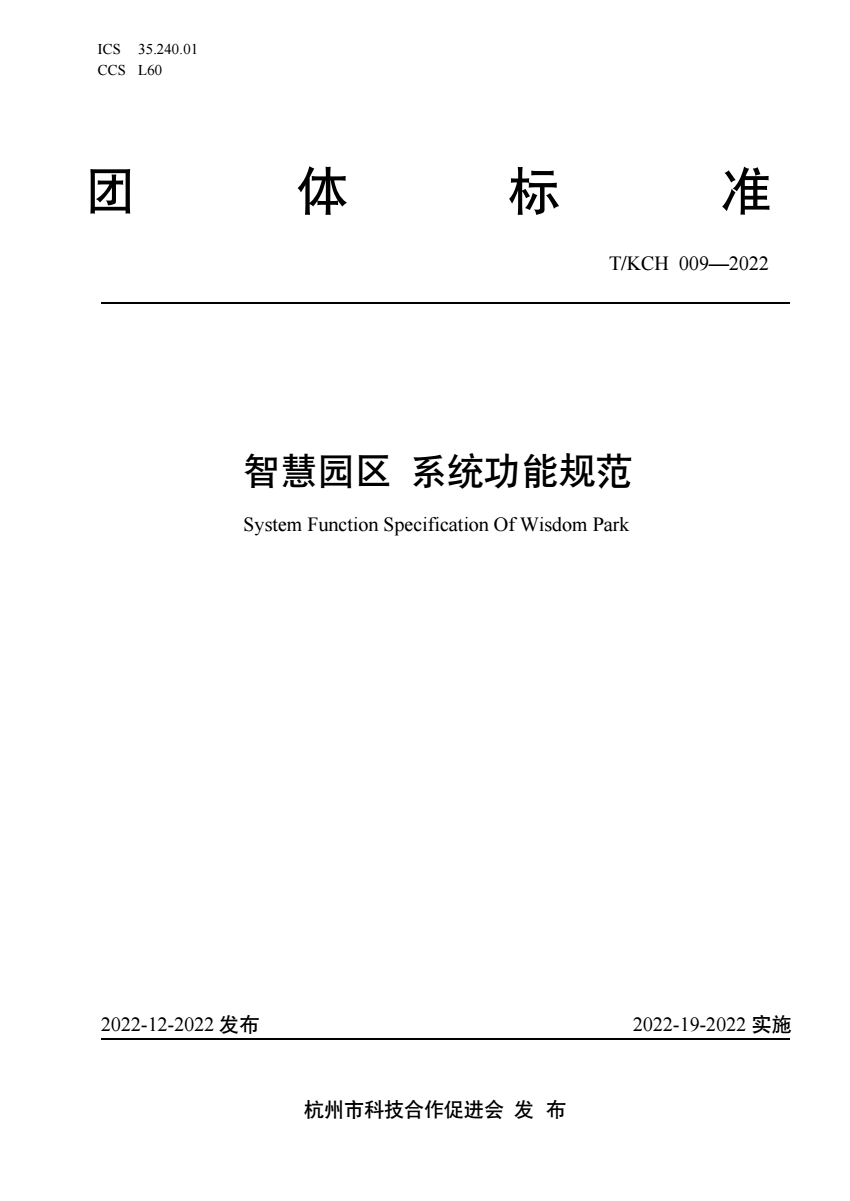 ICS 35.240.01
CCS L60

团 体 标 准

T/KCH 009—2022

智慧园区 系统功能规范

System Function Specification Of Wisdom Park

2022-12-2022 发布

2022-19-2022 实施

杭州市科技合作促进会 发 布